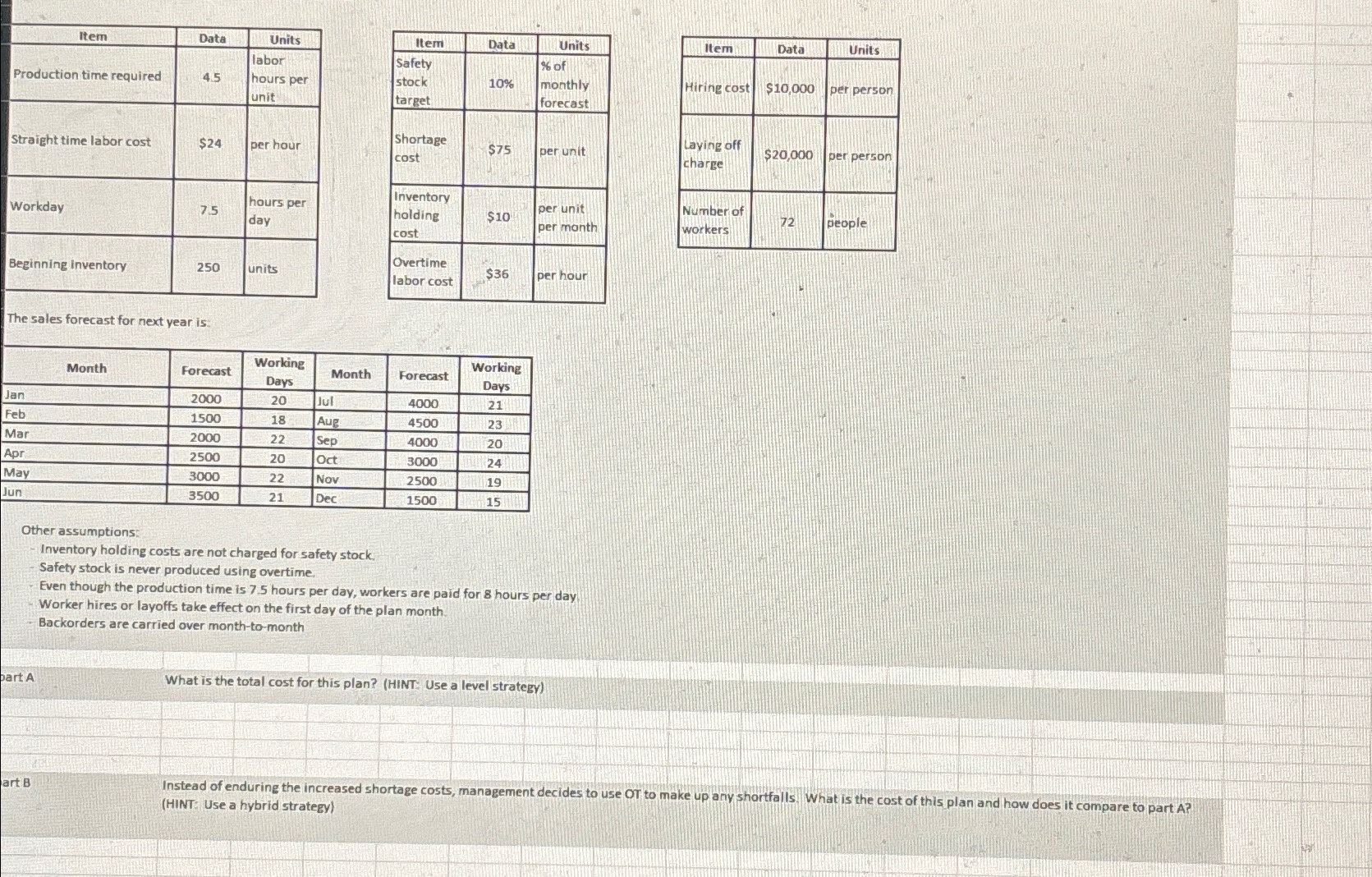 | Item | Data | Units |
|---|---|---|
| Production time required | 4.5 | labor hours per unit |
| Straight time labor cost | $24 | per hour |
| Workday | 7.5 | hours per day |
| Beginning Inventory | 250 | units |

| Item | Data | Units |
|---|---|---|
| Safety stock target | 10% | % of monthly forecast |
| Shortage cost | $75 | per unit |
| Inventory holding cost | $10 | per unit per month |
| Overtime labor cost | $36 | per hour |

| Item | Data | Units |
|---|---|---|
| Hiring cost | $10,000 | per person |
| Laying off charge | $20,000 | per person |
| Number of workers | 72 | people |

The sales forecast for next year is:

| Month | Forecast | Working Days | Month | Forecast | Working Days |
|---|---|---|---|---|---|
| Jan | 2000 | 20 | Jul | 4000 | 21 |
| Feb | 1500 | 18 | Aug | 4500 | 23 |
| Mar | 2000 | 22 | Sep | 4000 | 20 |
| Apr | 2500 | 20 | Oct | 3000 | 24 |
| May | 3000 | 22 | Nov | 2500 | 19 |
| Jun | 3500 | 21 | Dec | 1500 | 15 |

Other assumptions:
- Inventory holding costs are not charged for safety stock.
- Safety stock is never produced using overtime.
- Even though the production time is 7.5 hours per day, workers are paid for 8 hours per day.
- Worker hires or layoffs take effect on the first day of the plan month.
- Backorders are carried over month-to-month

part A What is the total cost for this plan? (HINT: Use a level strategy)

art B Instead of enduring the increased shortage costs, management decides to use OT to make up any shortfalls. What is the cost of this plan and how does it compare to part A? (HINT: Use a hybrid strategy)